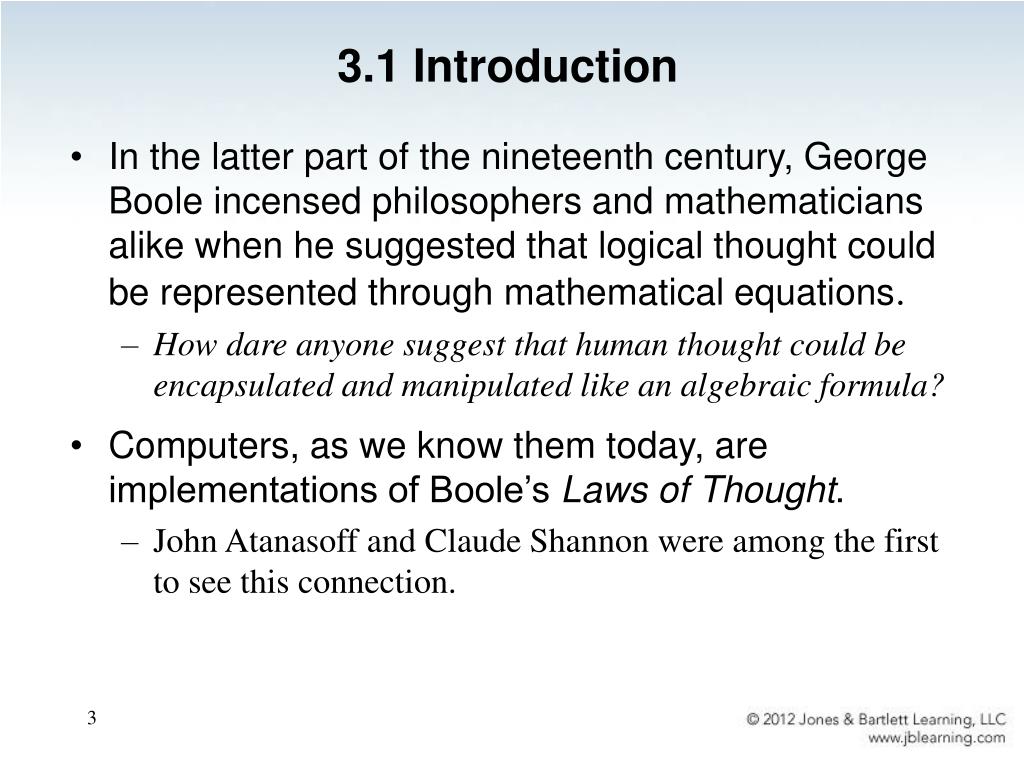 3.1 Introduction

• In the latter part of the nineteenth century, George Boole incensed philosophers and mathematicians alike when he suggested that logical thought could be represented through mathematical equations.

– How dare anyone suggest that human thought could be encapsulated and manipulated like an algebraic formula?

• Computers, as we know them today, are implementations of Boole's Laws of Thought.

– John Atanasoff and Claude Shannon were among the first to see this connection.

3

© 2012 Jones & Bartlett Learning, LLC
www.jblearning.com